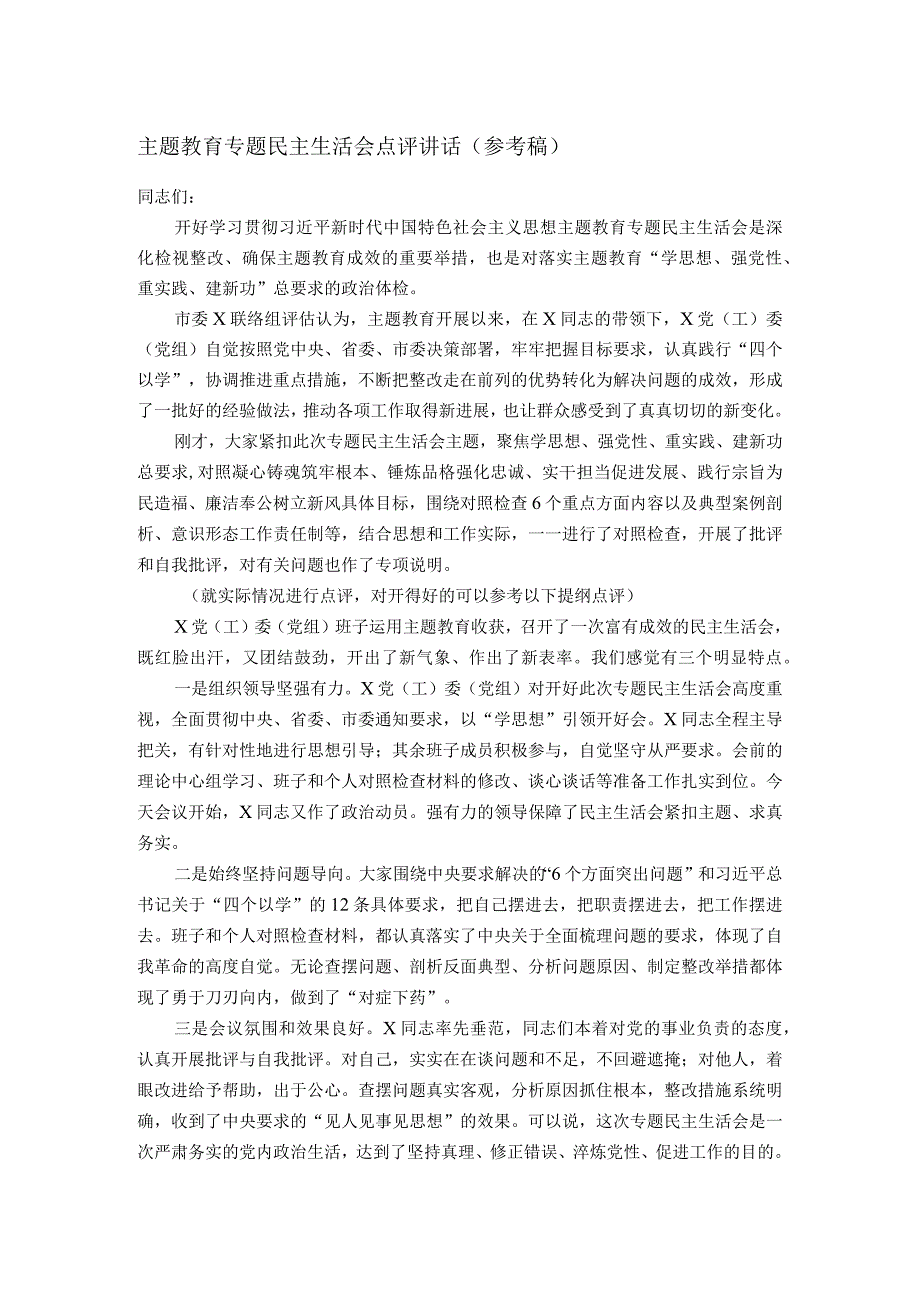 主题教育专题民主生活会点评讲话（参考稿）

同志们：

开好学习贯彻习近平新时代中国特色社会主义思想主题教育专题民主生活会是深化检视整改、确保主题教育成效的重要举措，也是对落实主题教育“学思想、强党性、重实践、建新功”总要求的政治体检。

市委X联络组评估认为，主题教育开展以来，在X同志的带领下，X党（工）委（党组）自觉按照党中央、省委、市委决策部署，牢牢把握目标要求，认真践行“四个以学”，协调推进重点措施，不断把整改走在前列的优势转化为解决问题的成效，形成了一批好的经验做法，推动各项工作取得新进展，也让群众感受到了真真切切的新变化。

刚才，大家紧扣此次专题民主生活会主题，聚焦学思想、强党性、重实践、建新功总要求，对照凝心铸魂筑牢根本、锤炼品格强化忠诚、实干担当促进发展、践行宗旨为民造福、廉洁奉公树立新风具体目标，围绕对照检查6个重点方面内容以及典型案例剖析、意识形态工作责任制等，结合思想和工作实际，一一进行了对照检查，开展了批评和自我批评，对有关问题也作了专项说明。

（就实际情况进行点评，对开得好的可以参考以下提纲点评）

X党（工）委（党组）班子运用主题教育收获，召开了一次富有成效的民主生活会，既红脸出汗，又团结鼓劲，开出了新气象、作出了新表率。我们感觉有三个明显特点。

一是组织领导坚强有力。X党（工）委（党组）对开好此次专题民主生活会高度重视，全面贯彻中央、省委、市委通知要求，以“学思想”引领开好会。X同志全程主导把关，有针对性地进行思想引导；其余班子成员积极参与，自觉坚守从严要求。会前的理论中心组学习、班子和个人对照检查材料的修改、谈心谈话等准备工作扎实到位。今天会议开始，X同志又作了政治动员。强有力的领导保障了民主生活会紧扣主题、求真务实。

二是始终坚持问题导向。大家围绕中央要求解决的“6个方面突出问题”和习近平总书记关于“四个以学”的12条具体要求，把自己摆进去，把职责摆进去，把工作摆进去。班子和个人对照检查材料，都认真落实了中央关于全面梳理问题的要求，体现了自我革命的高度自觉。无论查摆问题、剖析反面典型、分析问题原因、制定整改举措都体现了勇于刀刃向内，做到了“对症下药”。

三是会议氛围和效果良好。X同志率先垂范，同志们本着对党的事业负责的态度，认真开展批评与自我批评。对自己，实实在在谈问题和不足，不回避遮掩；对他人，着眼改进给予帮助，出于公心。查摆问题真实客观，分析原因抓住根本，整改措施系统明确，收到了中央要求的“见人见事见思想”的效果。可以说，这次专题民主生活会是一次严肃务实的党内政治生活，达到了坚持真理、修正错误、淬炼党性、促进工作的目的。